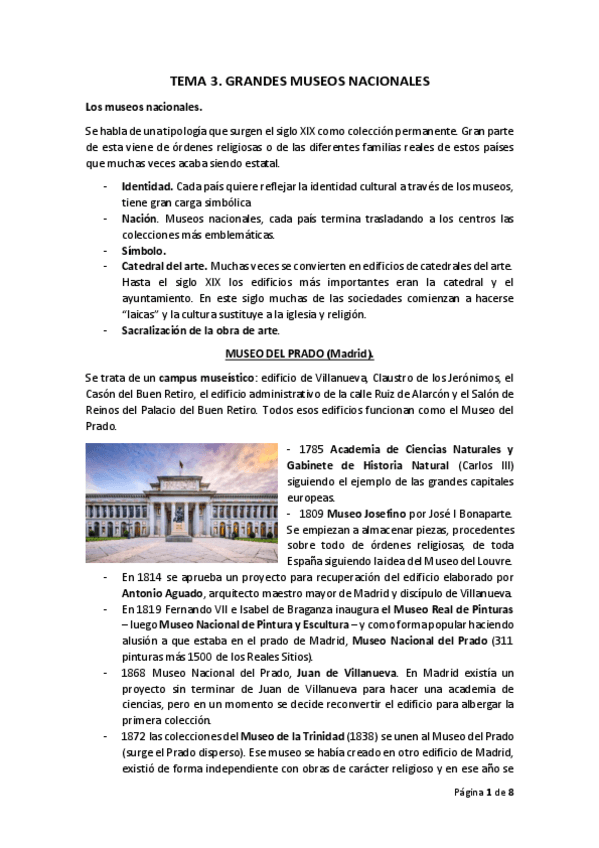 TEMA 3. GRANDES MUSEOS NACIONALES

Los museos nacionales.

Se habla de una tipología que surgen el siglo XIX como colección permanente. Gran parte de esta viene de órdenes religiosas o de las diferentes familias reales de estos países que muchas veces acaba siendo estatal.

- Identidad. Cada país quiere reflejar la identidad cultural a través de los museos, tiene gran carga simbólica
- Nación. Museos nacionales, cada país termina trasladando a los centros las colecciones más emblemáticas.
- Símbolo.
- Catedral del arte. Muchas veces se convierten en edificios de catedrales del arte. Hasta el siglo XIX los edificios más importantes eran la catedral y el ayuntamiento. En este siglo muchas de las sociedades comienzan a hacerse "laicas" y la cultura sustituye a la iglesia y religión.
- Sacralización de la obra de arte.

MUSEO DEL PRADO (Madrid).

Se trata de un campus museístico: edificio de Villanueva, Claustro de los Jerónimos, el Casón del Buen Retiro, el edificio administrativo de la calle Ruiz de Alarcón y el Salón de Reinos del Palacio del Buen Retiro. Todos esos edificios funcionan como el Museo del Prado.

- 1785 Academia de Ciencias Naturales y Gabinete de Historia Natural (Carlos III) siguiendo el ejemplo de las grandes capitales europeas.
- 1809 Museo Josefino por José I Bonaparte. Se empiezan a almacenar piezas, procedentes sobre todo de órdenes religiosas, de toda España siguiendo la idea del Museo del Louvre.
- En 1814 se aprueba un proyecto para recuperación del edificio elaborado por Antonio Aguado, arquitecto maestro mayor de Madrid y discípulo de Villanueva.
- En 1819 Fernando VII e Isabel de Braganza inaugura el Museo Real de Pinturas – luego Museo Nacional de Pintura y Escultura – y como forma popular haciendo alusión a que estaba en el prado de Madrid, Museo Nacional del Prado (311 pinturas más 1500 de los Reales Sitios).
- 1868 Museo Nacional del Prado, Juan de Villanueva. En Madrid existía un proyecto sin terminar de Juan de Villanueva para hacer una academia de ciencias, pero en un momento se decide reconvertir el edificio para albergar la primera colección.
- 1872 las colecciones del Museo de la Trinidad (1838) se unen al Museo del Prado (surge el Prado disperso). Ese museo se había creado en otro edificio de Madrid, existió de forma independiente con obras de carácter religioso y en ese año se

Página 1 de 8